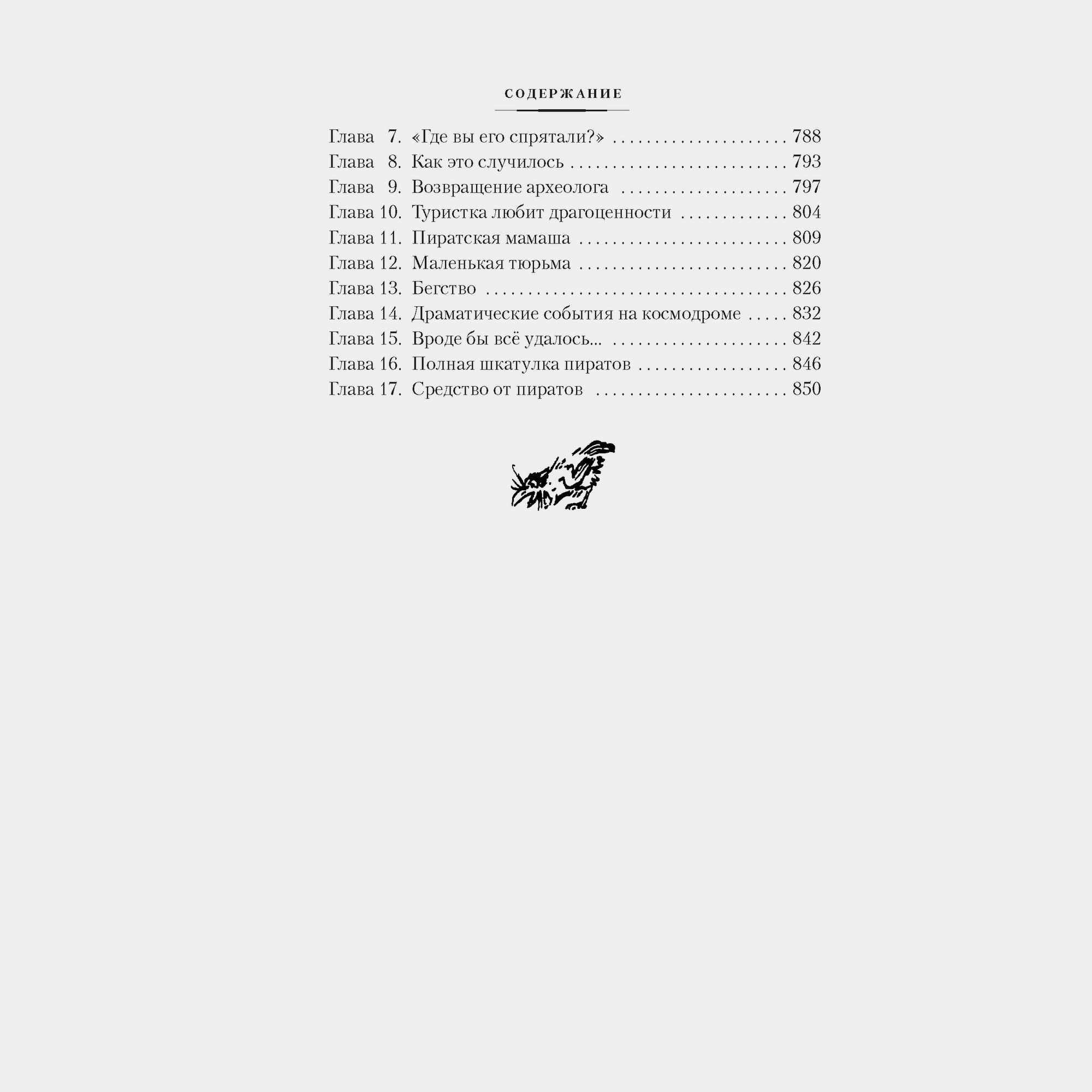 СОДЕРЖАНИЕ

Глава 7. «Где вы его спрятали?» 788
Глава 8. Как это случилось 793
Глава 9. Возвращение археолога 797
Глава 10. Туристка любит драгоценности 804
Глава 11. Пиратская мамаша 809
Глава 12. Маленькая тюрьма 820
Глава 13. Бегство 826
Глава 14. Драматические события на космодроме 832
Глава 15. Вроде бы всё удалось... 842
Глава 16. Полная шкатулка пиратов 846
Глава 17. Средство от пиратов 850